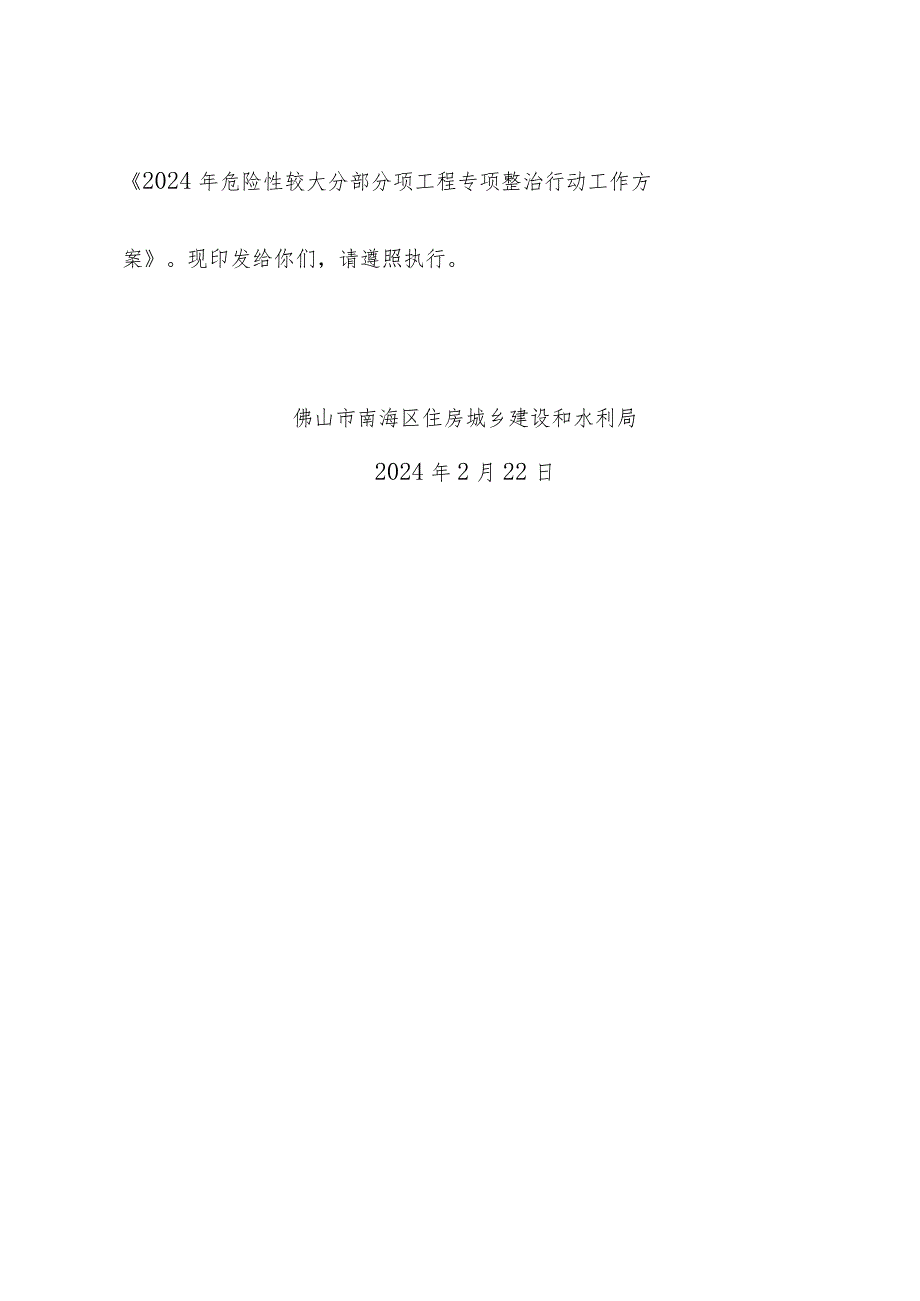 《2024年危险性较大分部分项工程专项整治行动工作方案》。现印发给你们，请遵照执行。

佛山市南海区住房城乡建设和水利局

2024年2月22日